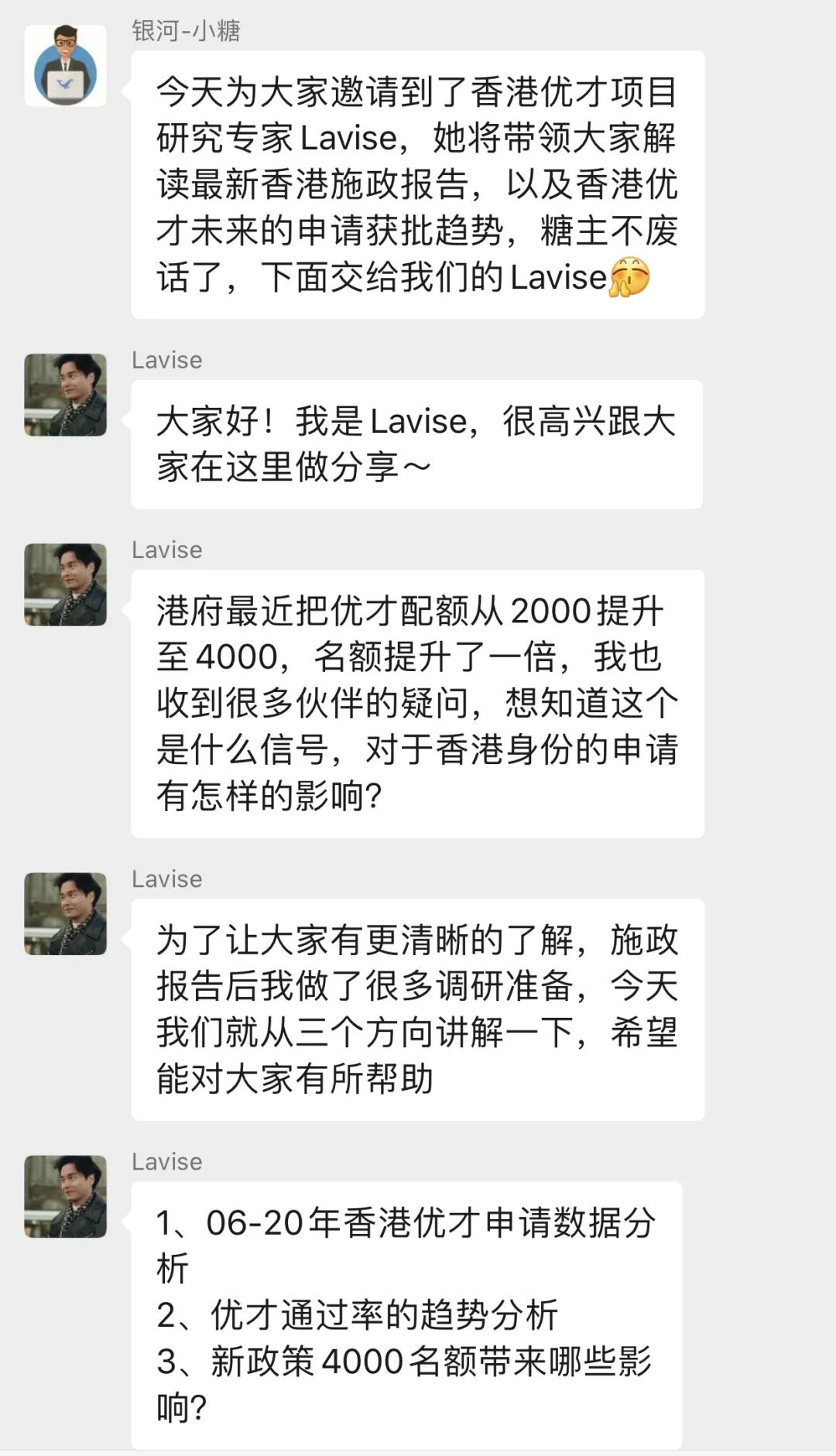 银河-小糖

今天为大家邀请到了香港优才项目研究专家Lavise，她将带领大家解读最新香港施政报告，以及香港优才未来的申请获批趋势，糖主不废话了，下面交给我们的Lavise🤭

Lavise

大家好！我是Lavise，很高兴跟大家在这里做分享～

Lavise

港府最近把优才配额从2000提升至4000，名额提升了一倍，我也收到很多伙伴的疑问，想知道这个是什么信号，对于香港身份的申请有怎样的影响？

Lavise

为了让大家有更清晰的了解，施政报告后我做了很多调研准备，今天我们就从三个方向讲解一下，希望能对大家有所帮助

Lavise

1、06-20年香港优才申请数据分析
2、优才通过率的趋势分析
3、新政策4000名额带来哪些影响？